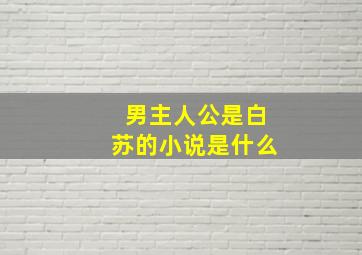 男主人公是白苏的小说是什么